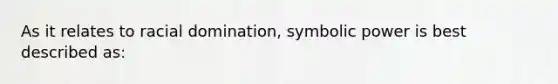 As it relates to racial domination, symbolic power is best described as: